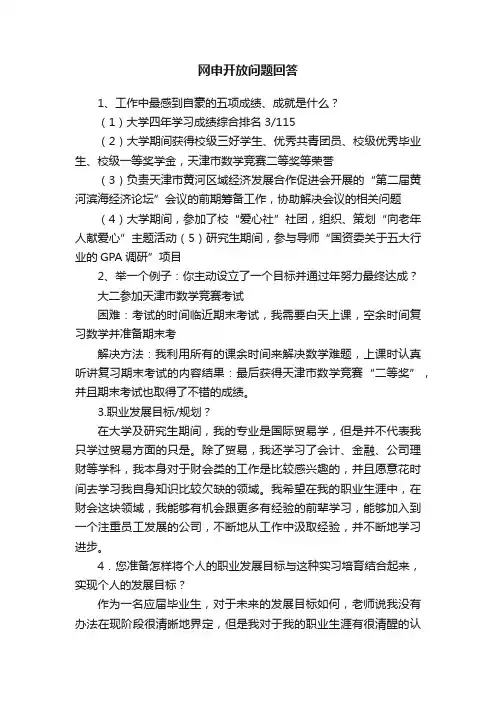 网申开放问题回答

1、工作中最感到自豪的五项成绩、成就是什么？

（1）大学四年学习成绩综合排名 3/115

（2）大学期间获得校级三好学生、优秀共青团员、校级优秀毕业生、校级一等奖学金，天津市数学竞赛二等奖等荣誉

（3）负责天津市黄河区域经济发展合作促进会开展的“第二届黄河滨海经济论坛”会议的前期筹备工作，协助解决会议的相关问题

（4）大学期间，参加了校“爱心社”社团，组织、策划“向老年人献爱心”主题活动（5）研究生期间，参与导师“国资委关于五大行业的 GPA 调研”项目

2、举一个例子：你主动设立了一个目标并通过年努力最终达成？

大二参加天津市数学竞赛考试

困难：考试的时间临近期末考试，我需要白天上课，空余时间复习数学并准备期末考

解决方法：我利用所有的课余时间来解决数学难题，上课时认真听讲复习期末考试的内容结果：最后获得天津市数学竞赛“二等奖”，并且期末考试也取得了不错的成绩。

3.职业发展目标/规划？

在大学及研究生期间，我的专业是国际贸易学，但是并不代表我只学过贸易方面的只是。除了贸易，我还学习了会计、金融、公司理财等学科，我本身对于财会类的工作是比较感兴趣的，并且愿意花时间去学习我自身知识比较欠缺的领域。我希望在我的职业生涯中，在财会这块领域，我能够有机会跟更多有经验的前辈学习，能够加入到一个注重员工发展的公司，不断地从工作中汲取经验，并不断地学习进步。

4．您准备怎样将个人的职业发展目标与这种实习培育结合起来，实现个人的发展目标？

作为一名应届毕业生，对于未来的发展目标如何，老师说我没有办法在现阶段很清晰地界定，但是我对于我的职业生涯有很清醒的认